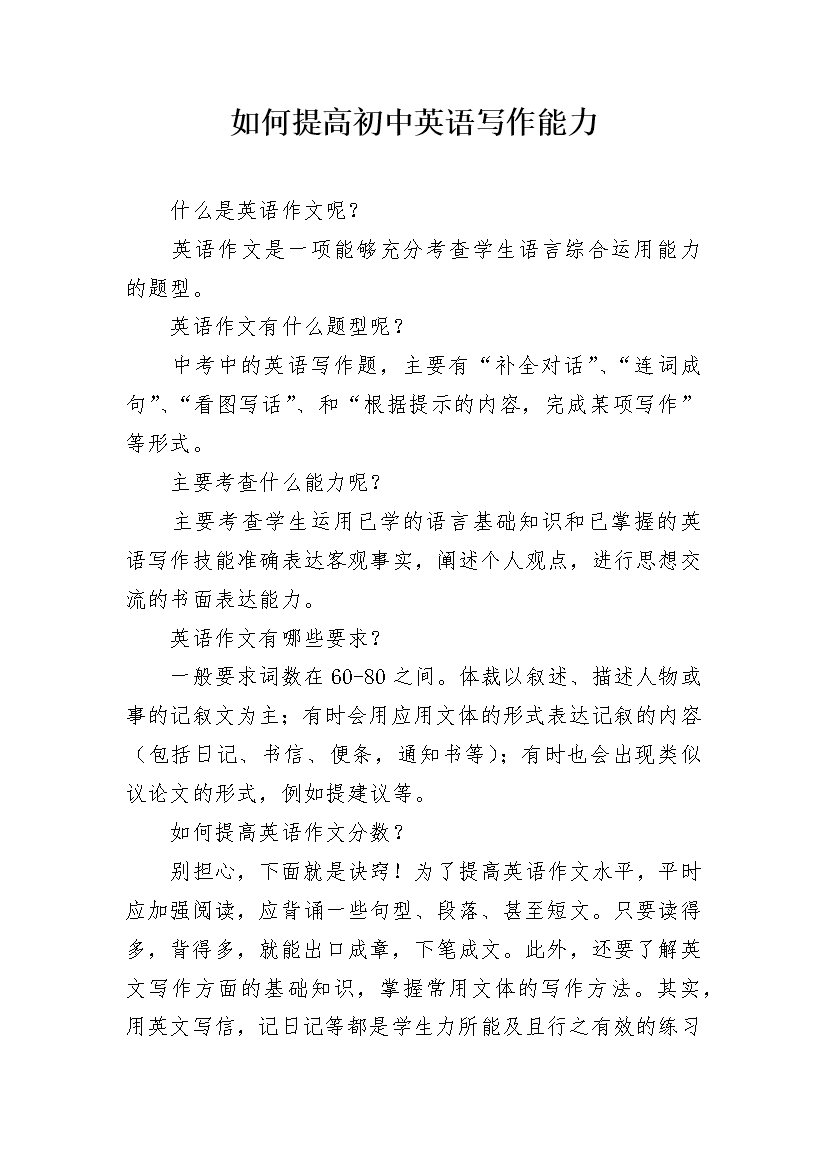 如何提高初中英语写作能力

什么是英语作文呢？

英语作文是一项能够充分考查学生语言综合运用能力的题型。

英语作文有什么题型呢？

中考中的英语写作题，主要有“补全对话”、“连词成句”、“看图写话”、和“根据提示的内容，完成某项写作”等形式。

主要考查什么能力呢？

主要考查学生运用已学的语言基础知识和已掌握的英语写作技能准确表达客观事实，阐述个人观点，进行思想交流的书面表达能力。

英语作文有哪些要求？

一般要求词数在60-80之间。体裁以叙述、描述人物或事的记叙文为主；有时会用应用文体的形式表达记叙的内容（包括日记、书信、便条，通知书等）；有时也会出现类似议论文的形式，例如提建议等。

如何提高英语作文分数？

别担心，下面就是诀窍！为了提高英语作文水平，平时应加强阅读，应背诵一些句型、段落、甚至短文。只要读得多，背得多，就能出口成章，下笔成文。此外，还要了解英文写作方面的基础知识，掌握常用文体的写作方法。其实，用英文写信，记日记等都是学生力所能及且行之有效的练习